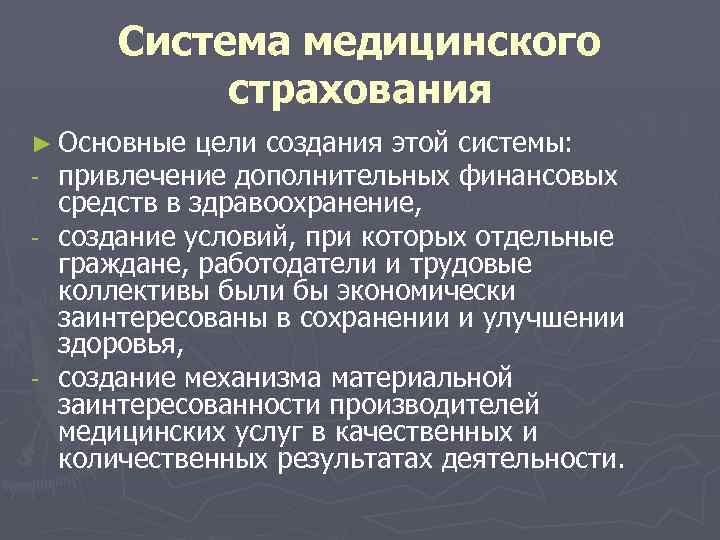 Система медицинского страхования

► Основные цели создания этой системы:
- привлечение дополнительных финансовых средств в здравоохранение,
- создание условий, при которых отдельные граждане, работодатели и трудовые коллективы были бы экономически заинтересованы в сохранении и улучшении здоровья,
- создание механизма материальной заинтересованности производителей медицинских услуг в качественных и количественных результатах деятельности.